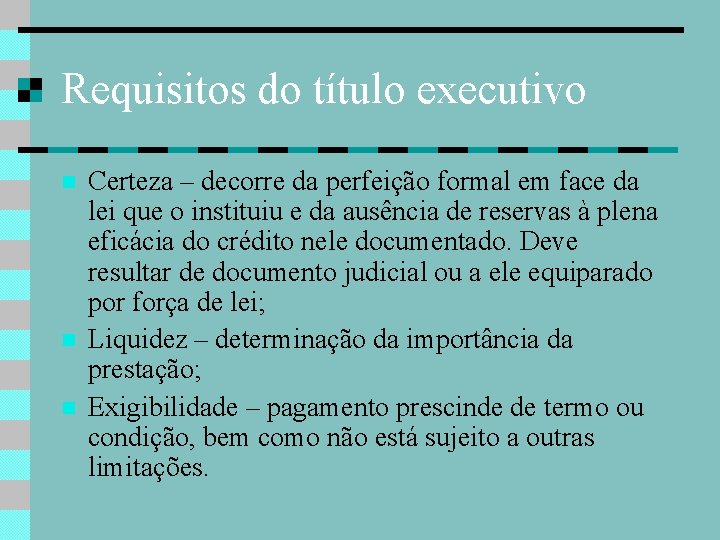 Requisitos do título executivo

Certeza – decorre da perfeição formal em face da lei que o instituiu e da ausência de reservas à plena eficácia do crédito nele documentado. Deve resultar de documento judicial ou a ele equiparado por força de lei;

Liquidez – determinação da importância da prestação;

Exigibilidade – pagamento prescinde de termo ou condição, bem como não está sujeito a outras limitações.